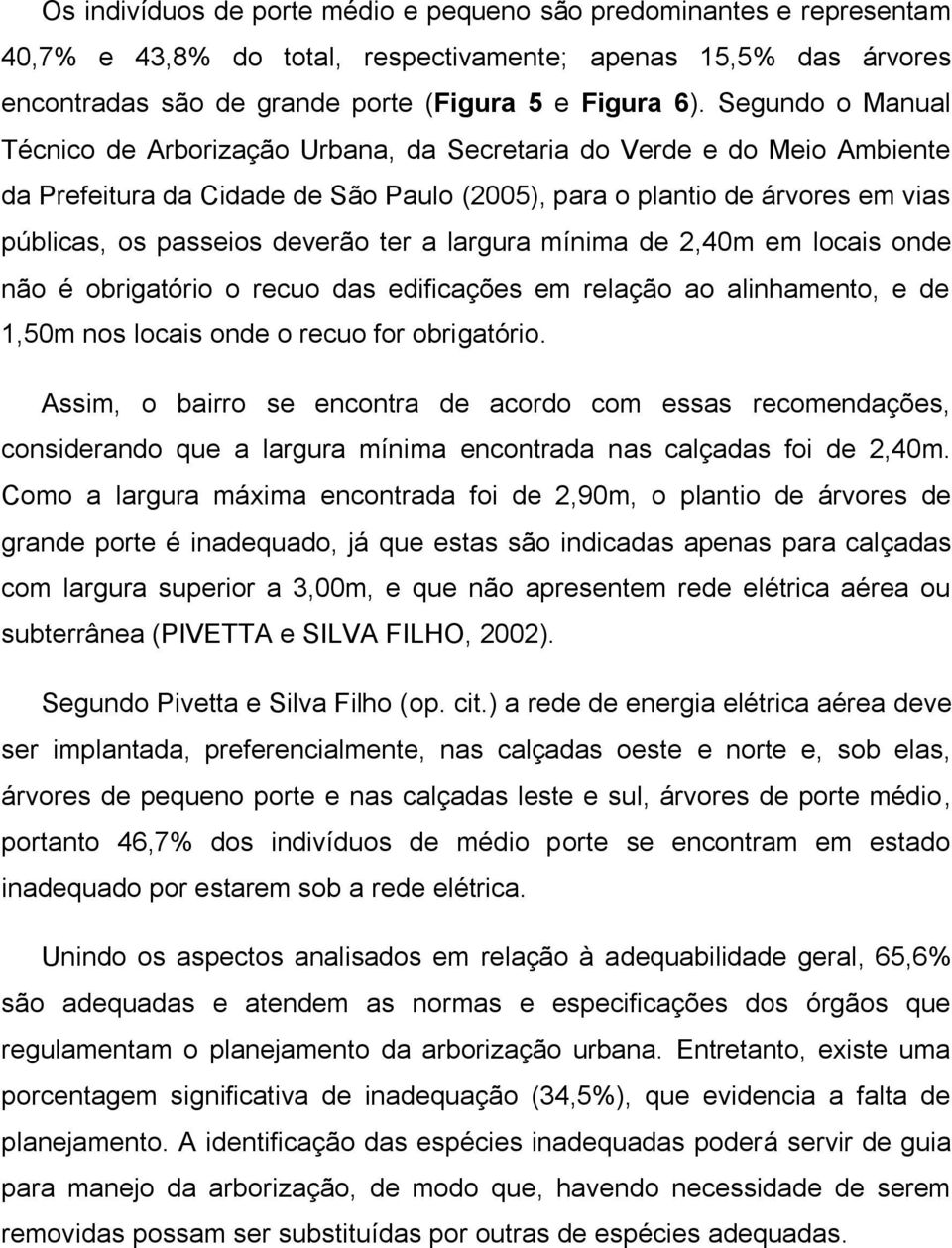 Os indivíduos de porte médio e pequeno são predominantes e representam 40,7% e 43,8% do total, respectivamente; apenas 15,5% das árvores encontradas são de grande porte (Figura 5 e Figura 6). Segundo o Manual Técnico de Arborização Urbana, da Secretaria do Verde e do Meio Ambiente da Prefeitura da Cidade de São Paulo (2005), para o plantio de árvores em vias públicas, os passeios deverão ter a largura mínima de 2,40m em locais onde não é obrigatório o recuo das edificações em relação ao alinhamento, e de 1,50m nos locais onde o recuo for obrigatório.

Assim, o bairro se encontra de acordo com essas recomendações, considerando que a largura mínima encontrada nas calçadas foi de 2,40m. Como a largura máxima encontrada foi de 2,90m, o plantio de árvores de grande porte é inadequado, já que estas são indicadas apenas para calçadas com largura superior a 3,00m, e que não apresentem rede elétrica aérea ou subterrânea (PIVETTA e SILVA FILHO, 2002).

Segundo Pivetta e Silva Filho (op. cit.) a rede de energia elétrica aérea deve ser implantada, preferencialmente, nas calçadas oeste e norte e, sob elas, árvores de pequeno porte e nas calçadas leste e sul, árvores de porte médio, portanto 46,7% dos indivíduos de médio porte se encontram em estado inadequado por estarem sob a rede elétrica.

Unindo os aspectos analisados em relação à adequabilidade geral, 65,6% são adequadas e atendem as normas e especificações dos órgãos que regulamentam o planejamento da arborização urbana. Entretanto, existe uma porcentagem significativa de inadequação (34,5%), que evidencia a falta de planejamento. A identificação das espécies inadequadas poderá servir de guia para manejo da arborização, de modo que, havendo necessidade de serem removidas possam ser substituídas por outras de espécies adequadas.